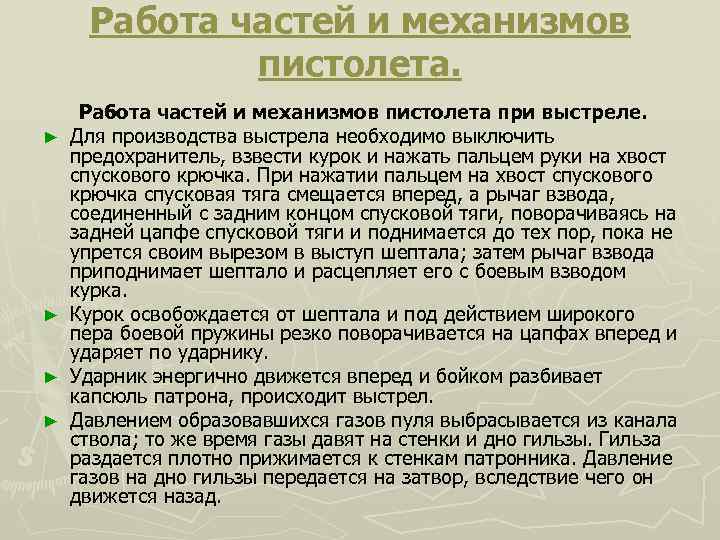 Работа частей и механизмов пистолета.

Работа частей и механизмов пистолета при выстреле.

► Для производства выстрела необходимо выключить предохранитель, взвести курок и нажать пальцем руки на хвост спускового крючка. При нажатии пальцем на хвост спускового крючка спусковая тяга смещается вперед, а рычаг взвода, соединенный с задним концом спусковой тяги, поворачиваясь на задней цапфе спусковой тяги и поднимается до тех пор, пока не упрется своим вырезом в выступ шептала; затем рычаг взвода приподнимает шептало и расцепляет его с боевым взводом курка.

► Курок освобождается от шептала и под действием широкого пера боевой пружины резко поворачивается на цапфах вперед и ударяет по ударнику.

► Ударник энергично движется вперед и бойком разбивает капсюль патрона, происходит выстрел.

► Давлением образовавшихся газов пуля выбрасывается из канала ствола; то же время газы давят на стенки и дно гильзы. Гильза раздается плотно прижимается к стенкам патронника. Давление газов на дно гильзы передается на затвор, вследствие чего он движется назад.